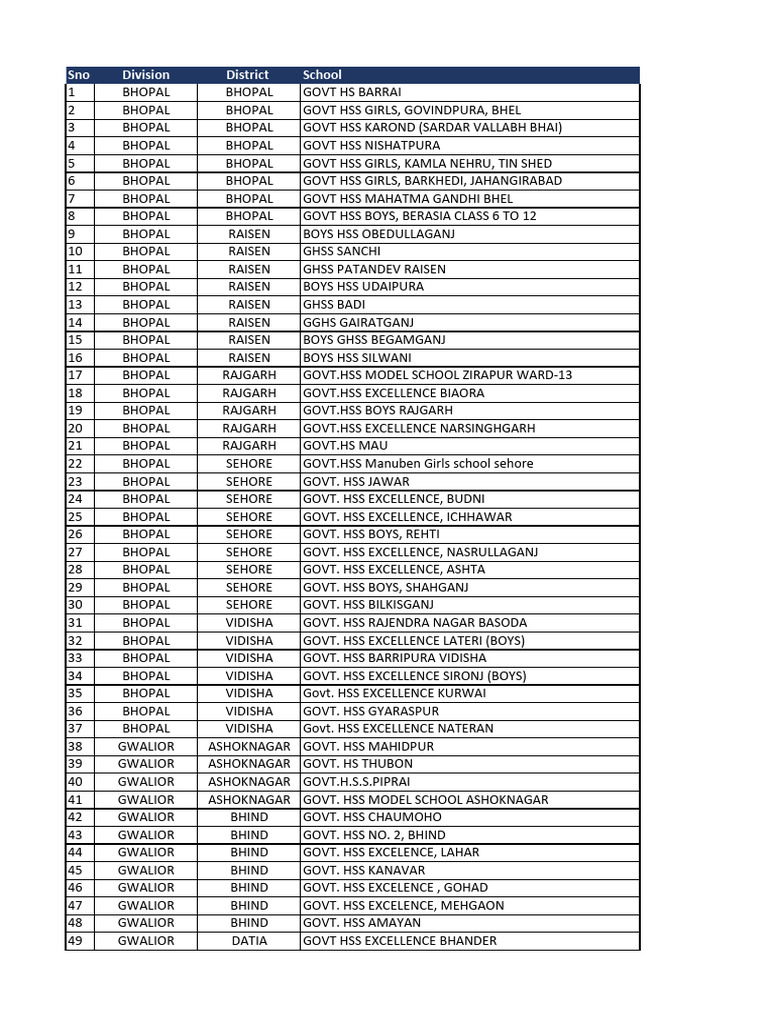 | Sno | Division | District | School |
|---|---|---|---|
| 1 | BHOPAL | BHOPAL | GOVT HS BARRAI |
| 2 | BHOPAL | BHOPAL | GOVT HSS GIRLS, GOVINDPURA, BHEL |
| 3 | BHOPAL | BHOPAL | GOVT HSS KAROND (SARDAR VALLABH BHAI) |
| 4 | BHOPAL | BHOPAL | GOVT HSS NISHATPURA |
| 5 | BHOPAL | BHOPAL | GOVT HSS GIRLS, KAMLA NEHRU, TIN SHED |
| 6 | BHOPAL | BHOPAL | GOVT HSS GIRLS, BARKHEDI, JAHANGIRABAD |
| 7 | BHOPAL | BHOPAL | GOVT HSS MAHATMA GANDHI BHEL |
| 8 | BHOPAL | BHOPAL | GOVT HSS BOYS, BERASIA CLASS 6 TO 12 |
| 9 | BHOPAL | RAISEN | BOYS HSS OBEDULLAGANJ |
| 10 | BHOPAL | RAISEN | GHSS SANCHI |
| 11 | BHOPAL | RAISEN | GHSS PATANDEV RAISEN |
| 12 | BHOPAL | RAISEN | BOYS HSS UDAIPURA |
| 13 | BHOPAL | RAISEN | GHSS BADI |
| 14 | BHOPAL | RAISEN | GGHS GAIRATGANJ |
| 15 | BHOPAL | RAISEN | BOYS GHSS BEGAMGANJ |
| 16 | BHOPAL | RAISEN | BOYS HSS SILWANI |
| 17 | BHOPAL | RAJGARH | GOVT.HSS MODEL SCHOOL ZIRAPUR WARD-13 |
| 18 | BHOPAL | RAJGARH | GOVT.HSS EXCELLENCE BIAORA |
| 19 | BHOPAL | RAJGARH | GOVT.HSS BOYS RAJGARH |
| 20 | BHOPAL | RAJGARH | GOVT.HSS EXCELLENCE NARSINGHGARH |
| 21 | BHOPAL | RAJGARH | GOVT.HS MAU |
| 22 | BHOPAL | SEHORE | GOVT.HSS Manuben Girls school sehore |
| 23 | BHOPAL | SEHORE | GOVT. HSS JAWAR |
| 24 | BHOPAL | SEHORE | GOVT. HSS EXCELLENCE, BUDNI |
| 25 | BHOPAL | SEHORE | GOVT. HSS EXCELLENCE, ICHHAWAR |
| 26 | BHOPAL | SEHORE | GOVT. HSS BOYS, REHTI |
| 27 | BHOPAL | SEHORE | GOVT. HSS EXCELLENCE, NASRULLAGANJ |
| 28 | BHOPAL | SEHORE | GOVT. HSS EXCELLENCE, ASHTA |
| 29 | BHOPAL | SEHORE | GOVT. HSS BOYS, SHAHGANJ |
| 30 | BHOPAL | SEHORE | GOVT. HSS BILKISGANJ |
| 31 | BHOPAL | VIDISHA | GOVT. HSS RAJENDRA NAGAR BASODA |
| 32 | BHOPAL | VIDISHA | GOVT. HSS EXCELLENCE LATERI (BOYS) |
| 33 | BHOPAL | VIDISHA | GOVT. HSS BARRIPURA VIDISHA |
| 34 | BHOPAL | VIDISHA | GOVT. HSS EXCELLENCE SIRONJ (BOYS) |
| 35 | BHOPAL | VIDISHA | Govt. HSS EXCELLENCE KURWAI |
| 36 | BHOPAL | VIDISHA | GOVT. HSS GYARASPUR |
| 37 | BHOPAL | VIDISHA | Govt. HSS EXCELLENCE NATERAN |
| 38 | GWALIOR | ASHOKNAGAR | GOVT. HSS MAHIDPUR |
| 39 | GWALIOR | ASHOKNAGAR | GOVT. HS THUBON |
| 40 | GWALIOR | ASHOKNAGAR | GOVT.H.S.S.PIPRAI |
| 41 | GWALIOR | ASHOKNAGAR | GOVT. HSS MODEL SCHOOL ASHOKNAGAR |
| 42 | GWALIOR | BHIND | GOVT. HSS CHAUMOHO |
| 43 | GWALIOR | BHIND | GOVT. HSS NO. 2, BHIND |
| 44 | GWALIOR | BHIND | GOVT. HSS EXCELENCE, LAHAR |
| 45 | GWALIOR | BHIND | GOVT. HSS KANAVAR |
| 46 | GWALIOR | BHIND | GOVT. HSS EXCELENCE , GOHAD |
| 47 | GWALIOR | BHIND | GOVT. HSS EXCELENCE, MEHGAON |
| 48 | GWALIOR | BHIND | GOVT. HSS AMAYAN |
| 49 | GWALIOR | DATIA | GOVT HSS EXCELLENCE BHANDER |